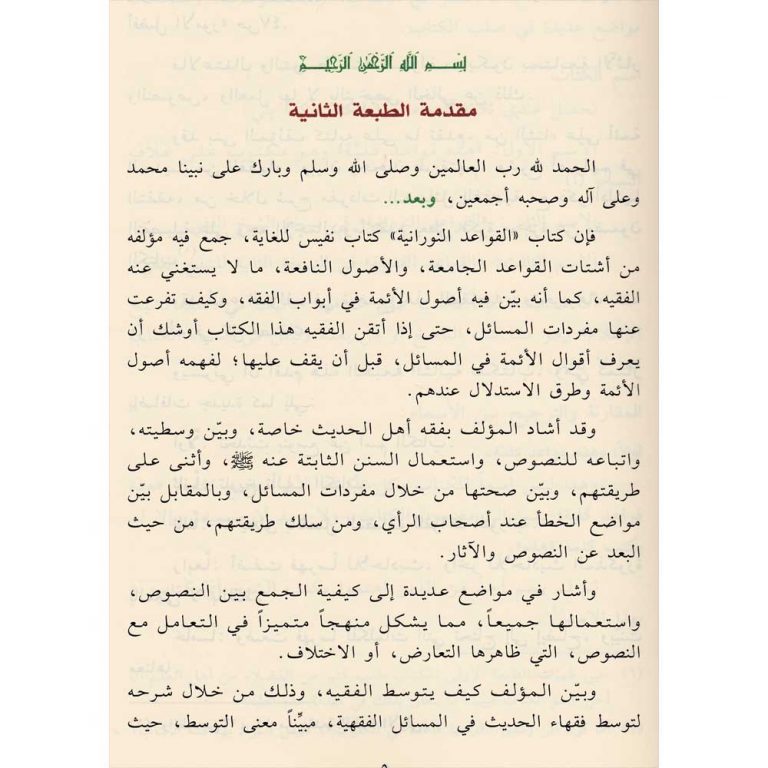 بسم الله الرحمن الرحيم

مقدمة الطبعة الثانية

الحمد لله رب العالمين وصلى الله وسلم وبارك على نبينا محمد وعلى آله وصحبه أجمعين، وبعد...

فإن كتاب «القواعد النورانية» كتاب نفيس للغاية، جمع فيه مؤلفه من أشتات القواعد الجامعة، والأصول النافعة، ما لا يستغني عنه الفقيه، كما أنه بيّن فيه أصول الأئمة في أبواب الفقه، وكيف تفرعت عنها مفردات المسائل، حتى إذا أتقن الفقيه هذا الكتاب أوشك أن يعرف أقوال الأئمة في المسائل، قبل أن يقف عليها؛ لفهمه أصول الأئمة وطرق الاستدلال عندهم.

وقد أشاد المؤلف بفقه أهل الحديث خاصة، وبيّن وسطيته، واتباعه للنصوص، واستعمال السنن الثابتة عنه ﷺ، وأثنى على طريقتهم، وبيّن صحتها من خلال مفردات المسائل، وبالمقابل بيّن مواضع الخطأ عند أصحاب الرأي، ومن سلك طريقتهم، من حيث البعد عن النصوص والآثار.

وأشار في مواضع عديدة إلى كيفية الجمع بين النصوص، واستعمالها جميعاً، مما يشكل منهجاً متميزاً في التعامل مع النصوص، التي ظاهرها التعارض، أو الاختلاف.

وبيّن المؤلف كيف يتوسط الفقيه، وذلك من خلال شرحه لتوسط فقهاء الحديث في المسائل الفقهية، مبيّناً معنى التوسط، حيث